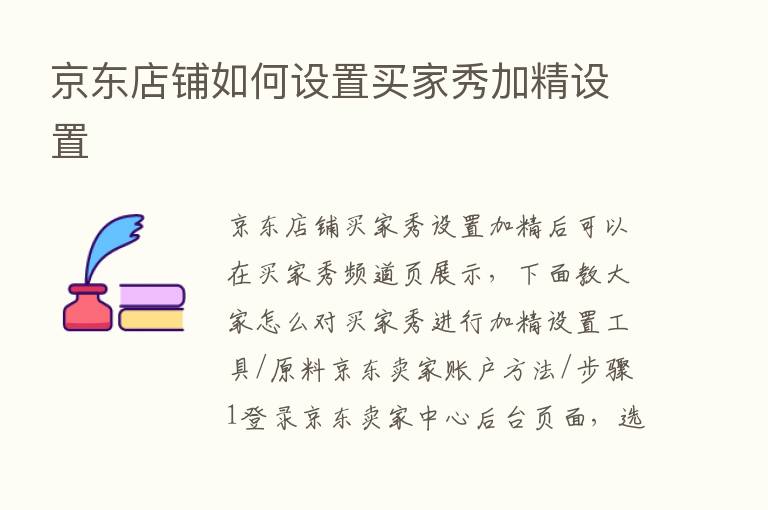 京东店铺如何设置买家秀加精设置

京东店铺买家秀设置加精后可以在买家秀频道页展示，下面教大家怎么对买家秀进行加精设置工具/原料京东卖家账户方法/步骤1登录京东卖家中心后台页面，选